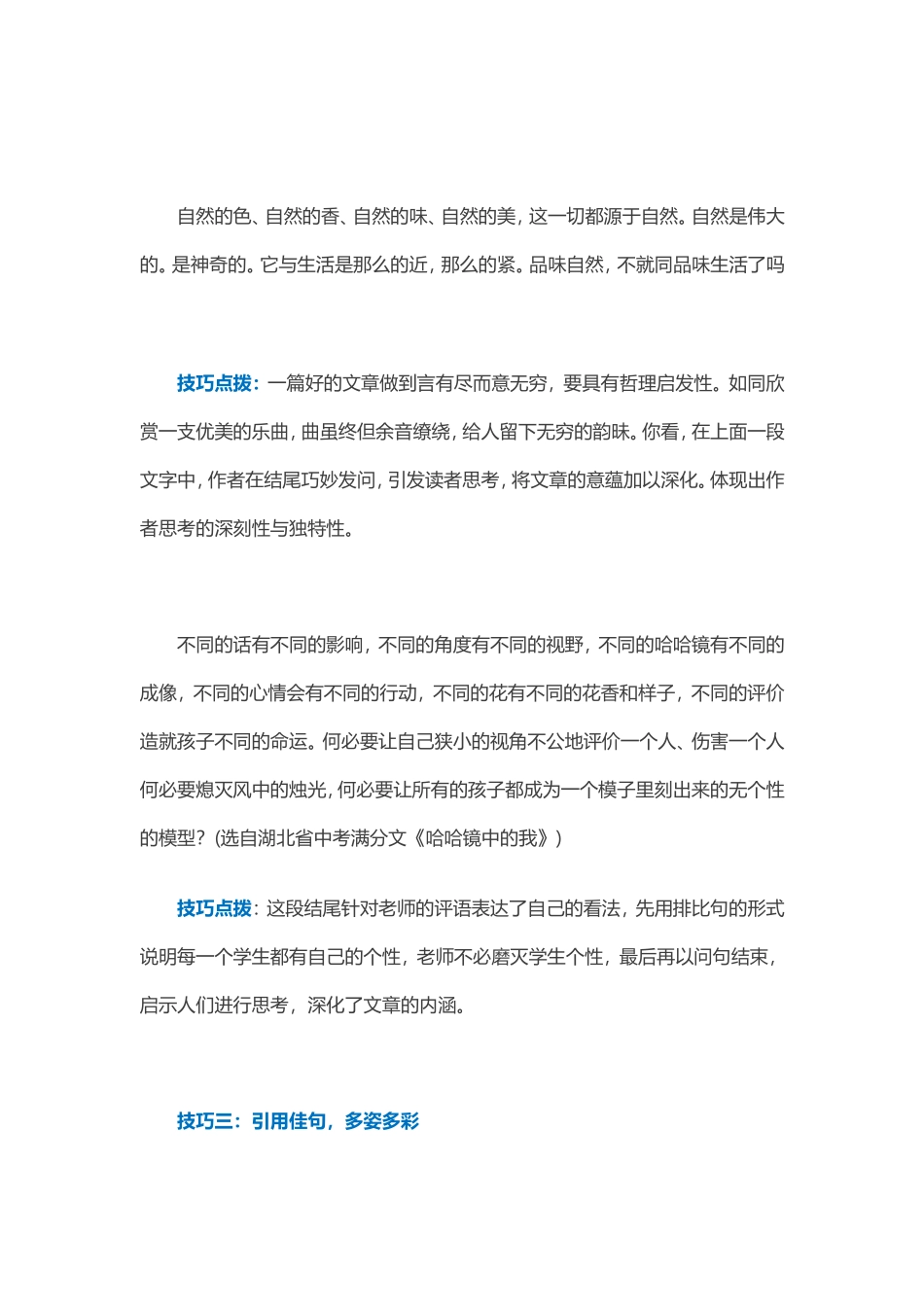 自然的色、自然的香、自然的味、自然的美，这一切都源于自然。自然是伟大的。是神奇的。它与生活是那么的近，那么的紧。品味自然，不就同品味生活了吗

技巧点拨：一篇好的文章做到言有尽而意无穷，要具有哲理启发性。如同欣赏一支优美的乐曲，曲虽终但余音缭绕，给人留下无穷的韵味。你看，在上面一段文字中，作者在结尾巧妙发问，引发读者思考，将文章的意蕴加以深化。体现出作者思考的深刻性与独特性。

不同的话有不同的影响，不同的角度有不同的视野，不同的哈哈镜有不同的成像，不同的心情会有不同的行动，不同的花有不同的花香和样子，不同的评价造就孩子不同的命运。何必要让自己狭小的视角不公地评价一个人、伤害一个人何必要熄灭风中的烛光，何必要让所有的孩子都成为一个模子里刻出来的无个性的模型？(选自湖北省中考满分文《哈哈镜中的我》)

技巧点拨：这段结尾针对老师的评语表达了自己的看法，先用排比句的形式说明每一个学生都有自己的个性，老师不必磨灭学生个性，最后再以问句结束，启示人们进行思考，深化了文章的内涵。

技巧三：引用佳句，多姿多彩